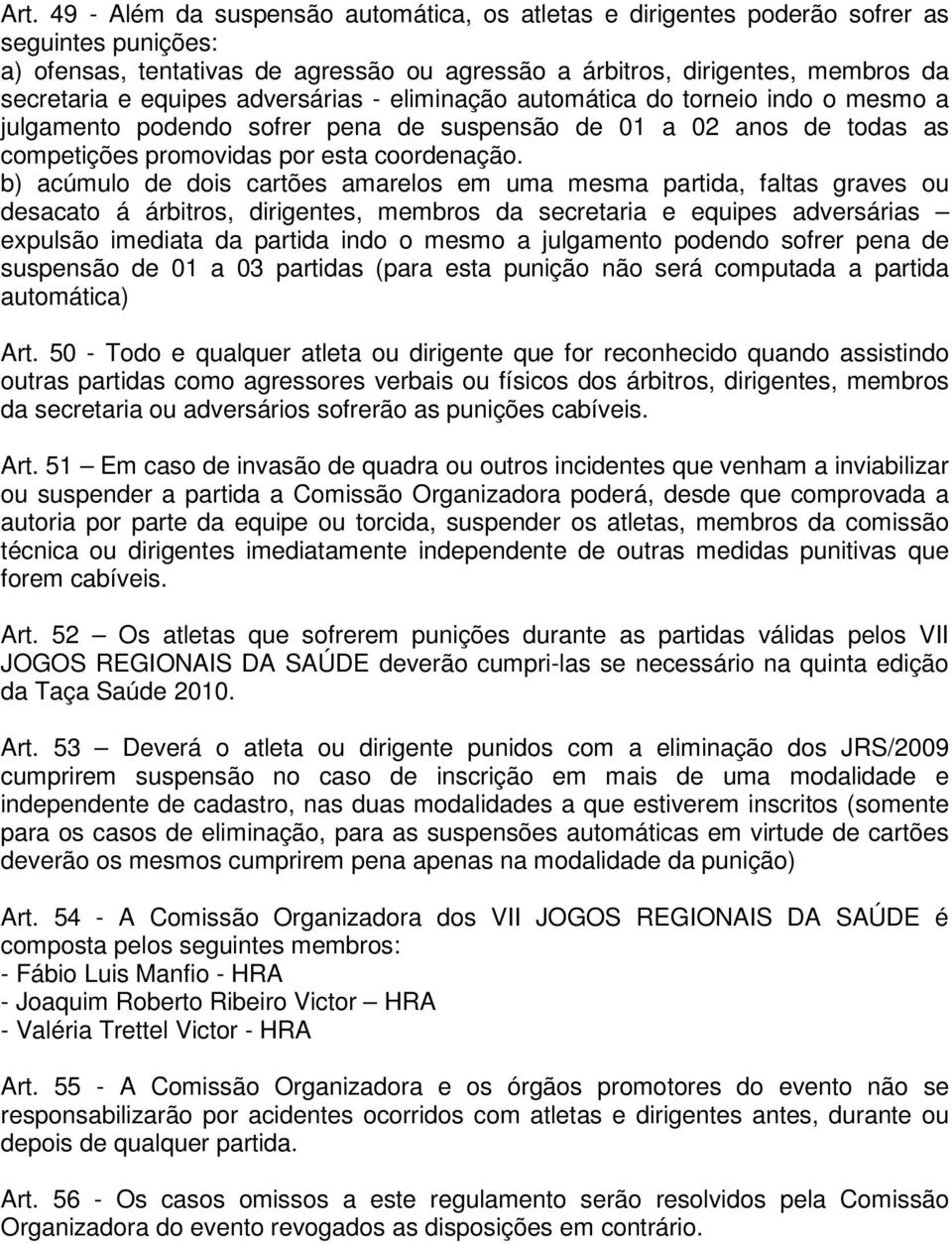 Art. 49 - Além da suspensão automática, os atletas e dirigentes poderão sofrer as seguintes punições:
a) ofensas, tentativas de agressão ou agressão a árbitros, dirigentes, membros da secretaria e equipes adversárias - eliminação automática do torneio indo o mesmo a julgamento podendo sofrer pena de suspensão de 01 a 02 anos de todas as competições promovidas por esta coordenação.
b) acúmulo de dois cartões amarelos em uma mesma partida, faltas graves ou desacato á árbitros, dirigentes, membros da secretaria e equipes adversárias – expulsão imediata da partida indo o mesmo a julgamento podendo sofrer pena de suspensão de 01 a 03 partidas (para esta punição não será computada a partida automática)

Art. 50 - Todo e qualquer atleta ou dirigente que for reconhecido quando assistindo outras partidas como agressores verbais ou físicos dos árbitros, dirigentes, membros da secretaria ou adversários sofrerão as punições cabíveis.

Art. 51 – Em caso de invasão de quadra ou outros incidentes que venham a inviabilizar ou suspender a partida a Comissão Organizadora poderá, desde que comprovada a autoria por parte da equipe ou torcida, suspender os atletas, membros da comissão técnica ou dirigentes imediatamente independente de outras medidas punitivas que forem cabíveis.

Art. 52 – Os atletas que sofrerem punições durante as partidas válidas pelos VII JOGOS REGIONAIS DA SAÚDE deverão cumpri-las se necessário na quinta edição da Taça Saúde 2010.

Art. 53 – Deverá o atleta ou dirigente punidos com a eliminação dos JRS/2009 cumprirem suspensão no caso de inscrição em mais de uma modalidade e independente de cadastro, nas duas modalidades a que estiverem inscritos (somente para os casos de eliminação, para as suspensões automáticas em virtude de cartões deverão os mesmos cumprirem pena apenas na modalidade da punição)

Art. 54 - A Comissão Organizadora dos VII JOGOS REGIONAIS DA SAÚDE é composta pelos seguintes membros:
- Fábio Luis Manfio - HRA
- Joaquim Roberto Ribeiro Victor – HRA
- Valéria Trettel Victor - HRA

Art. 55 - A Comissão Organizadora e os órgãos promotores do evento não se responsabilizarão por acidentes ocorridos com atletas e dirigentes antes, durante ou depois de qualquer partida.

Art. 56 - Os casos omissos a este regulamento serão resolvidos pela Comissão Organizadora do evento revogados as disposições em contrário.